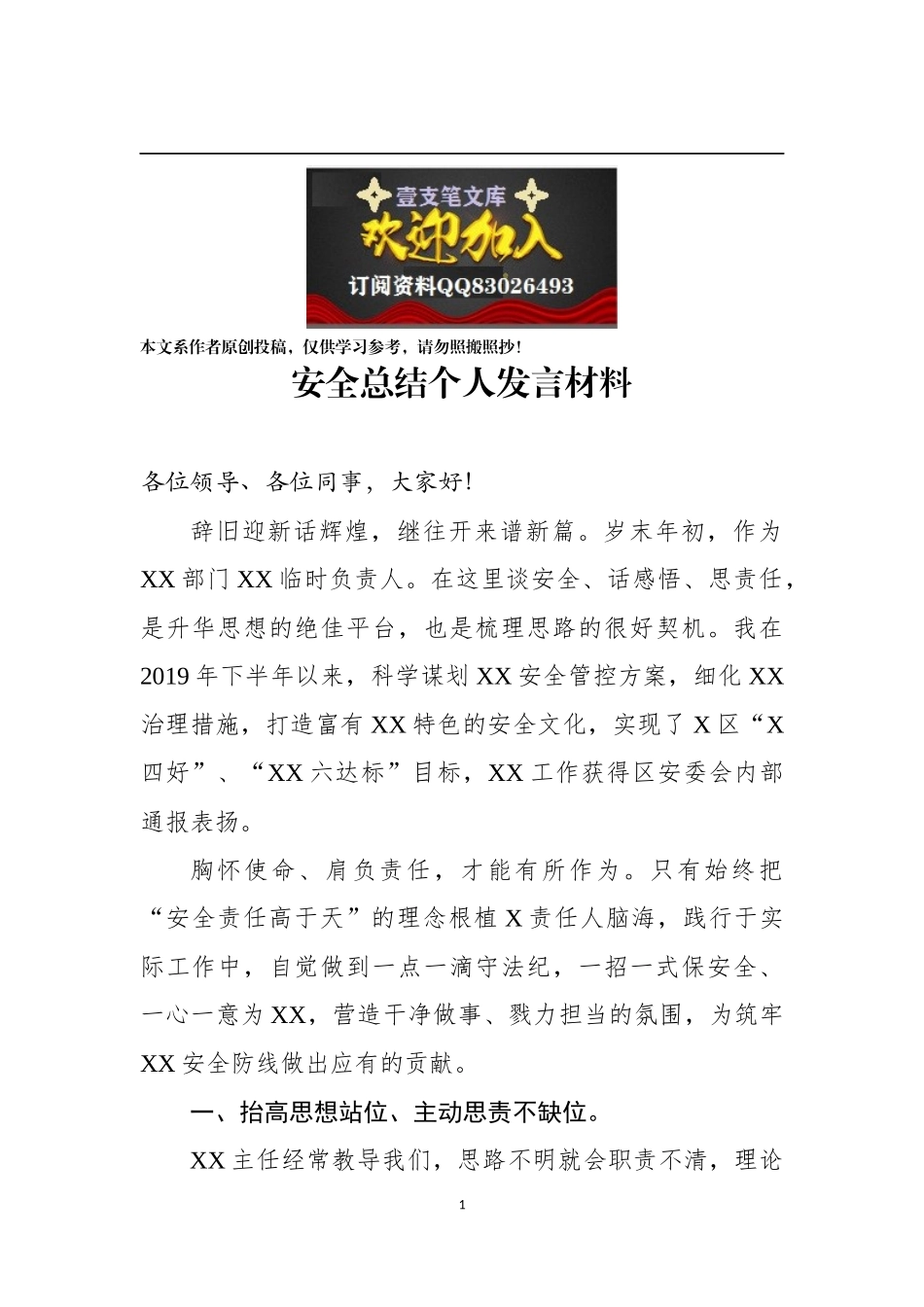 壹支笔文库
欢迎加入
订阅资料QQ83026493

本文系作者原创投稿，仅供学习参考，请勿照搬照抄！

安全总结个人发言材料

各位领导、各位同事，大家好！

辞旧迎新话辉煌，继往开来谱新篇。岁末年初，作为XX部门XX临时负责人。在这里谈安全、话感悟、思责任，是升华思想的绝佳平台，也是梳理思路的很好契机。我在2019年下半年以来，科学谋划XX安全管控方案，细化XX治理措施，打造富有XX特色的安全文化，实现了X区“X四好”、“XX六达标”目标，XX工作获得区安委会内部通报表扬。

胸怀使命、肩负责任，才能有所作为。只有始终把“安全责任高于天”的理念根植X责任人脑海，践行于实际工作中，自觉做到一点一滴守法纪，一招一式保安全、一心一意为XX，营造干净做事、戮力担当的氛围，为筑牢XX安全防线做出应有的贡献。

一、抬高思想站位、主动思责不缺位。

XX主任经常教导我们，思路不明就会职责不清，理论

1